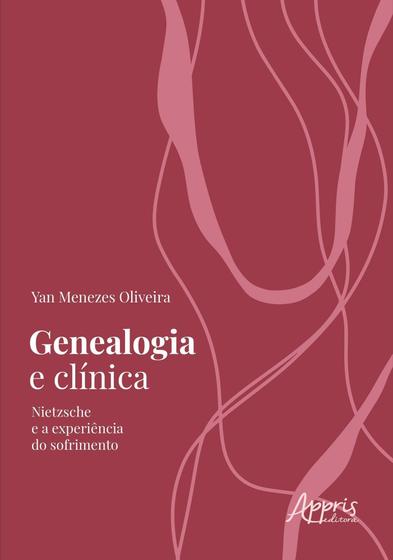 Yan Menezes Oliveira

Genealogia e clínica

Nietzsche e a experiência do sofrimento

Appris editora